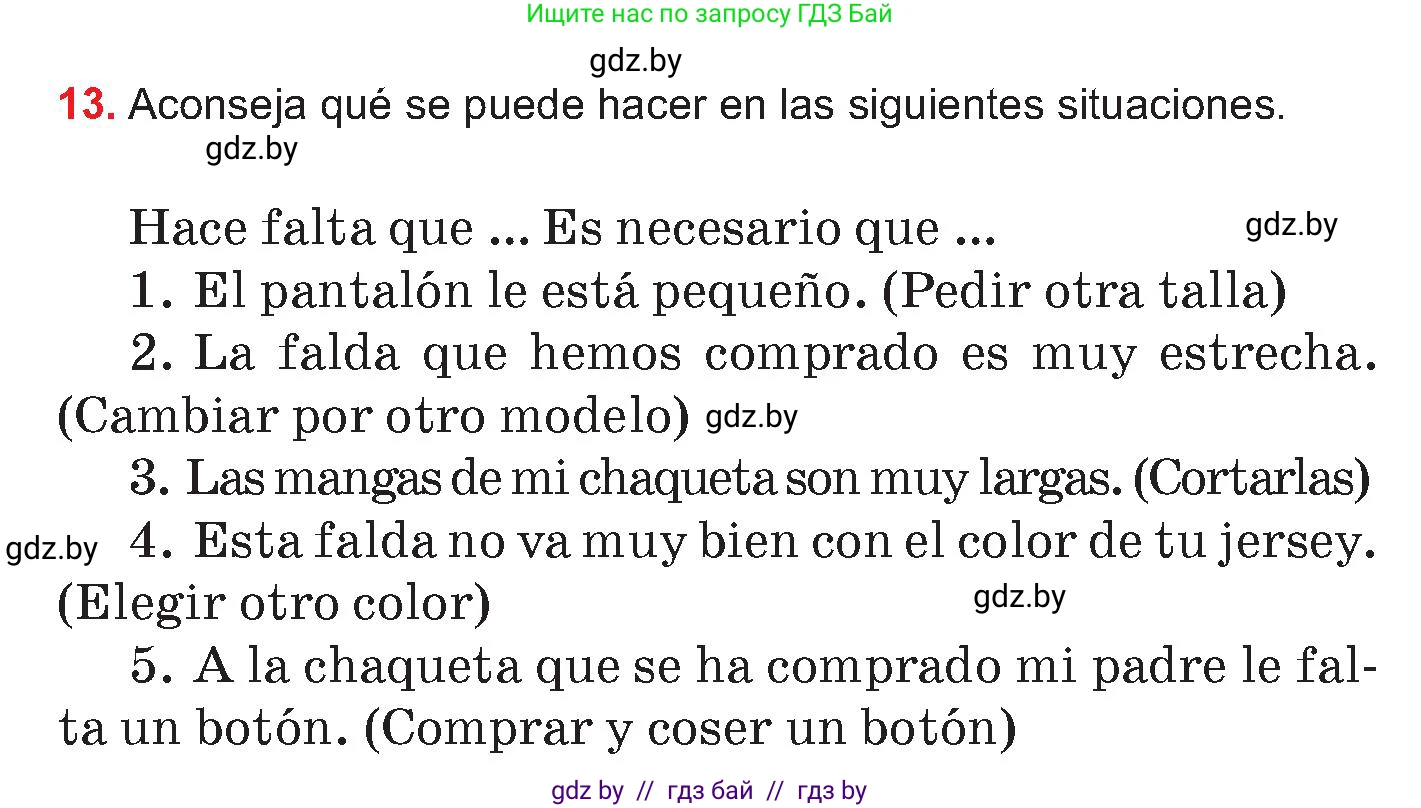 Ищите нас по запросу ГДЗ Бай

gdz.by

13. Aconseja qué se puede hacer en las siguientes situaciones.

gdz.by

Hace falta que ... Es necesario que ... gdz.by

1. El pantalón le está pequeño. (Pedir otra talla)

2. La falda que hemos comprado es muy estrecha. (Cambiar por otro modelo) gdz.by

3. Las mangas de mi chaqueta son muy largas. (Cortarlas)

gdz.by 4. Esta falda no va muy bien con el color de tu jersey. (Elegir otro color) gdz.by

5. A la chaqueta que se ha comprado mi padre le falta un botón. (Comprar y coser un botón)

gdz by // гдз бай // гдз by